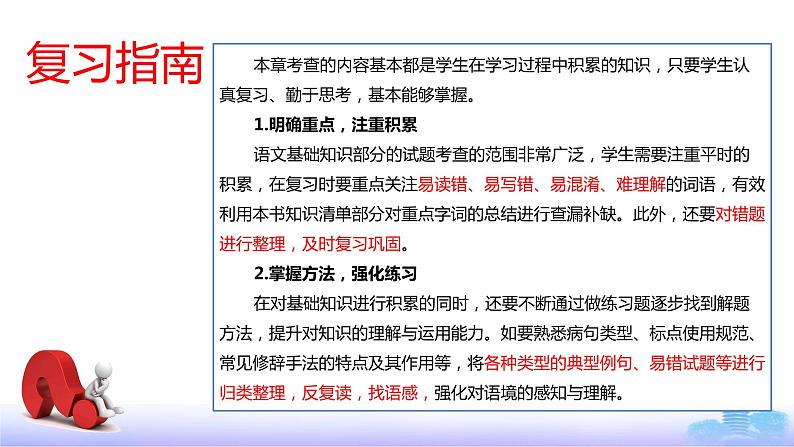 复习指南

本章考查的内容基本都是学生在学习过程中积累的知识，只要学生认真复习、勤于思考，基本能够掌握。

1.明确重点，注重积累

语文基础知识部分的试题考查的范围非常广泛，学生需要注重平时的积累，在复习时要重点关注易读错、易写错、易混淆、难理解的词语，有效利用本书知识清单部分对重点字词的总结进行查漏补缺。此外，还要对错题进行整理，及时复习巩固。

2.掌握方法，强化练习

在对基础知识进行积累的同时，还要不断通过做练习题逐步找到解题方法，提升对知识的理解与运用能力。如要熟悉病句类型、标点使用规范、常见修辞手法的特点及其作用等，将各种类型的典型例句、易错试题等进行归类整理，反复读，找语感，强化对语境的感知与理解。